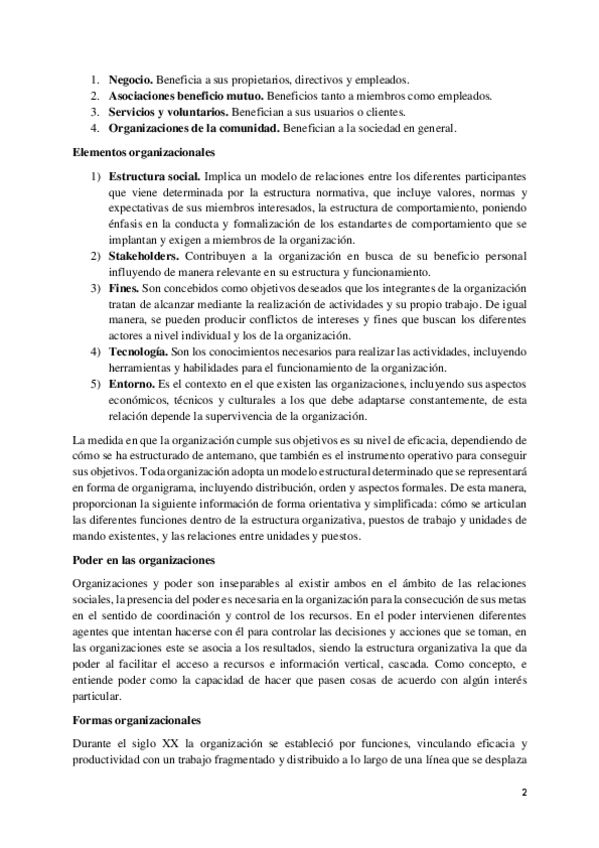 1. **Negocio.** Beneficia a sus propietarios, directivos y empleados.
2. **Asociaciones beneficio mutuo.** Beneficios tanto a miembros como empleados.
3. **Servicios y voluntarios.** Benefician a sus usuarios o clientes.
4. **Organizaciones de la comunidad.** Benefician a la sociedad en general.

**Elementos organizacionales**

1) **Estructura social.** Implica un modelo de relaciones entre los diferentes participantes que viene determinada por la estructura normativa, que incluye valores, normas y expectativas de sus miembros interesados, la estructura de comportamiento, poniendo énfasis en la conducta y formalización de los estandartes de comportamiento que se implantan y exigen a miembros de la organización.
2) **Stakeholders.** Contribuyen a la organización en busca de su beneficio personal influyendo de manera relevante en su estructura y funcionamiento.
3) **Fines.** Son concebidos como objetivos deseados que los integrantes de la organización tratan de alcanzar mediante la realización de actividades y su propio trabajo. De igual manera, se pueden producir conflictos de intereses y fines que buscan los diferentes actores a nivel individual y los de la organización.
4) **Tecnología.** Son los conocimientos necesarios para realizar las actividades, incluyendo herramientas y habilidades para el funcionamiento de la organización.
5) **Entorno.** Es el contexto en el que existen las organizaciones, incluyendo sus aspectos económicos, técnicos y culturales a los que debe adaptarse constantemente, de esta relación depende la supervivencia de la organización.

La medida en que la organización cumple sus objetivos es su nivel de eficacia, dependiendo de cómo se ha estructurado de antemano, que también es el instrumento operativo para conseguir sus objetivos. Toda organización adopta un modelo estructural determinado que se representará en forma de organigrama, incluyendo distribución, orden y aspectos formales. De esta manera, proporcionan la siguiente información de forma orientativa y simplificada: cómo se articulan las diferentes funciones dentro de la estructura organizativa, puestos de trabajo y unidades de mando existentes, y las relaciones entre unidades y puestos.

**Poder en las organizaciones**

Organizaciones y poder son inseparables al existir ambos en el ámbito de las relaciones sociales, la presencia del poder es necesaria en la organización para la consecución de sus metas en el sentido de coordinación y control de los recursos. En el poder intervienen diferentes agentes que intentan hacerse con él para controlar las decisiones y acciones que se toman, en las organizaciones este se asocia a los resultados, siendo la estructura organizativa la que da poder al facilitar el acceso a recursos e información vertical, cascada. Como concepto, e entiende poder como la capacidad de hacer que pasen cosas de acuerdo con algún interés particular.

**Formas organizacionales**

Durante el siglo XX la organización se estableció por funciones, vinculando eficacia y productividad con un trabajo fragmentado y distribuido a lo largo de una línea que se desplaza

2